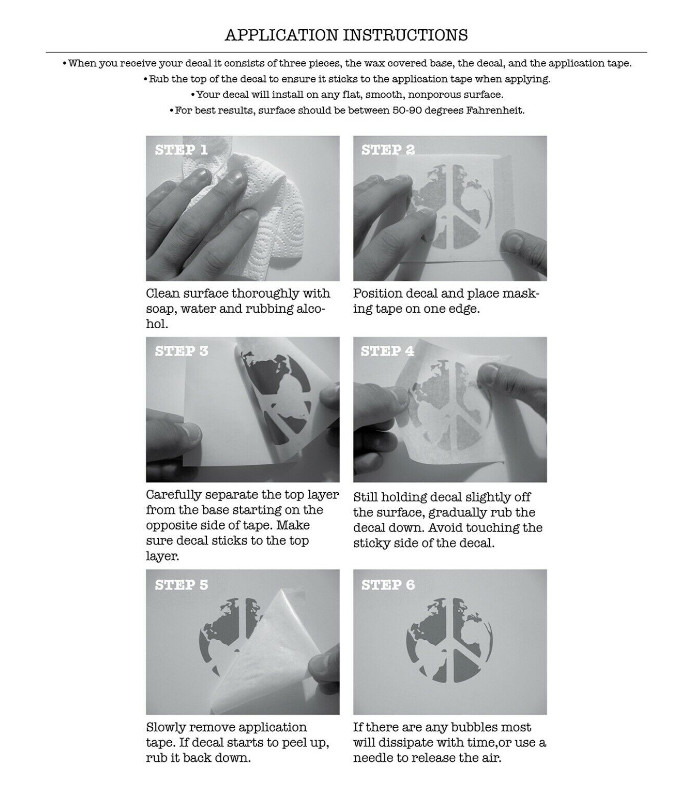 APPLICATION INSTRUCTIONS

• When you receive your decal it consists of three pieces, the wax covered base, the decal, and the application tape.
• Rub the top of the decal to ensure it sticks to the application tape when applying.
• Your decal will install on any flat, smooth, nonporous surface.
• For best results, surface should be between 50-90 degrees Fahrenheit.

STEP 1

Clean surface thoroughly with soap, water and rubbing alcohol.

STEP 2

Position decal and place masking tape on one edge.

STEP 3

Carefully separate the top layer from the base starting on the opposite side of tape. Make sure decal sticks to the top layer.

STEP 4

Still holding decal slightly off the surface, gradually rub the decal down. Avoid touching the sticky side of the decal.

STEP 5

Slowly remove application tape. If decal starts to peel up, rub it back down.

STEP 6

If there are any bubbles most will dissipate with time,or use a needle to release the air.